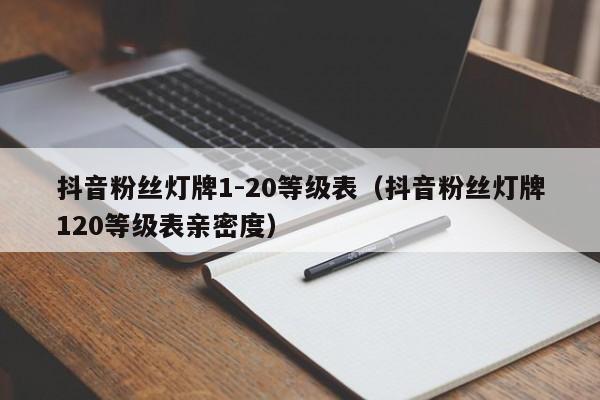 抖音粉丝灯牌1-20等级表（抖音粉丝灯牌120等级表亲密度）